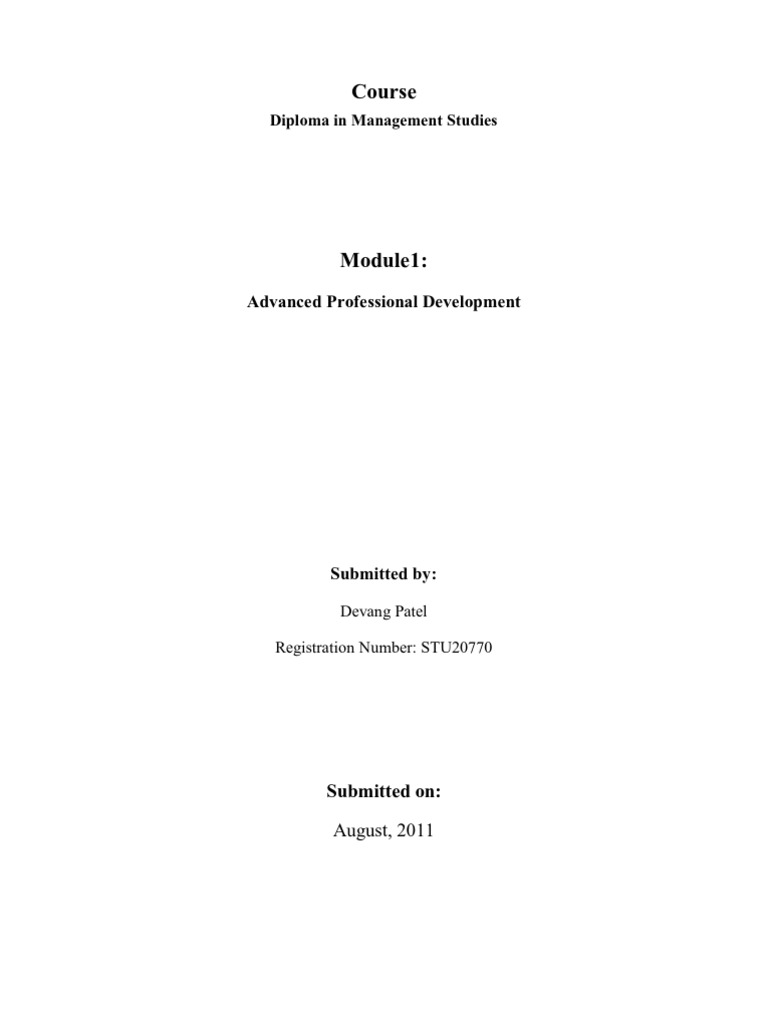 Course

Diploma in Management Studies

Module1:

Advanced Professional Development

Submitted by:

Devang Patel

Registration Number: STU20770

Submitted on:

August, 2011